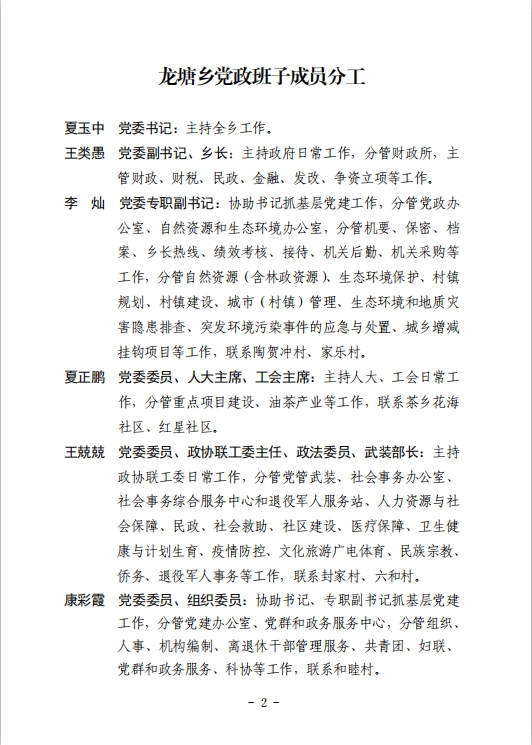 龙塘乡党政班子成员分工

夏玉中　党委书记：主持全乡工作。

王类愚　党委副书记、乡长：主持政府日常工作，分管财政所，主管财政、财税、民政、金融、发改、争资立项等工作。

李　灿　党委专职副书记：协助书记抓基层党建工作，分管党政办公室、自然资源和生态环境办公室，分管机要、保密、档案、乡长热线、绩效考核、接待、机关后勤、机关采购等工作，分管自然资源（含林政资源）、生态环境保护、村镇规划、村镇建设、城市（村镇）管理、生态环境和地质灾害隐患排查、突发环境污染事件的应急与处置、城乡增减挂钩项目等工作，联系陶贺冲村、家乐村。

夏正鹏　党委委员、人大主席、工会主席：主持人大、工会日常工作，分管重点项目建设、油茶产业等工作，联系茶乡花海社区、红星社区。

王兢兢　党委委员、政协联工委主任、政法委员、武装部长：主持政协联工委日常工作，分管党管武装、社会事务办公室、社会事务综合服务中心和退役军人服务站、人力资源与社会保障、民政、社会救助、社区建设、医疗保障、卫生健康与计划生育、疫情防控、文化旅游广电体育、民族宗教、侨务、退役军人事务等工作，联系封家村、六和村。

康彩霞　党委委员、组织委员：协助书记、专职副书记抓基层党建工作，分管党建办公室、党群和政务服务中心，分管组织、人事、机构编制、离退休干部管理服务、共青团、妇联、党群和政务服务、科协等工作，联系和睦村。

- 2 -